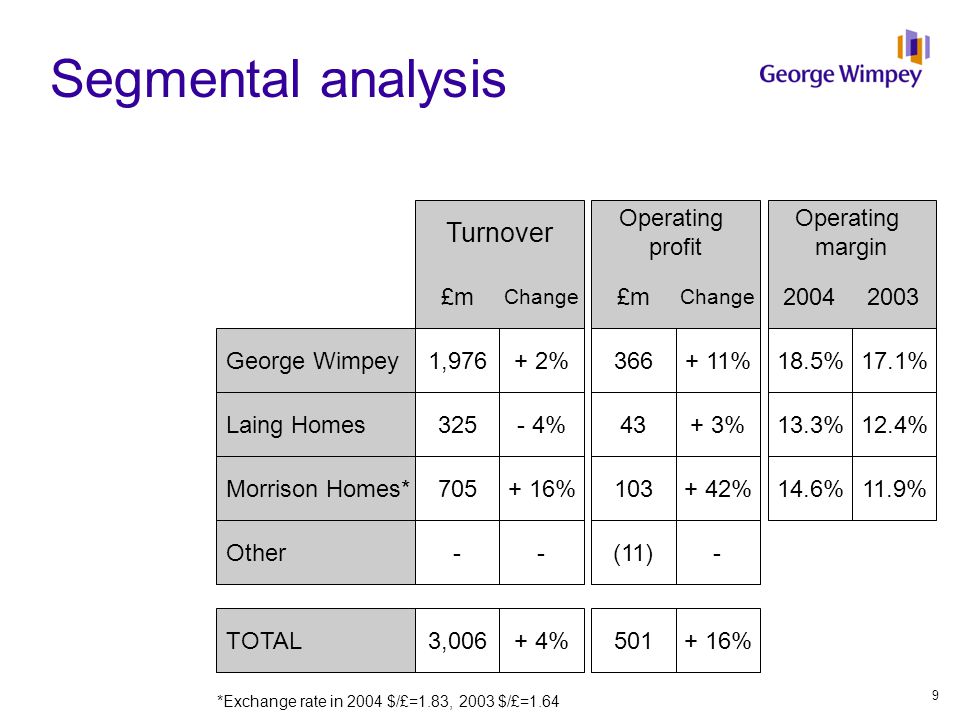 Segmental analysis

George Wimpey

| | Turnover £m | Turnover Change | Operating profit £m | Operating profit Change | Operating margin 2004 | Operating margin 2003 |
|---|---|---|---|---|---|---|
| George Wimpey | 1,976 | + 2% | 366 | + 11% | 18.5% | 17.1% |
| Laing Homes | 325 | - 4% | 43 | + 3% | 13.3% | 12.4% |
| Morrison Homes* | 705 | + 16% | 103 | + 42% | 14.6% | 11.9% |
| Other | - | - | (11) | - | | |
| TOTAL | 3,006 | + 4% | 501 | + 16% | | |

*Exchange rate in 2004 \$/£=1.83, 2003 \$/£=1.64

9